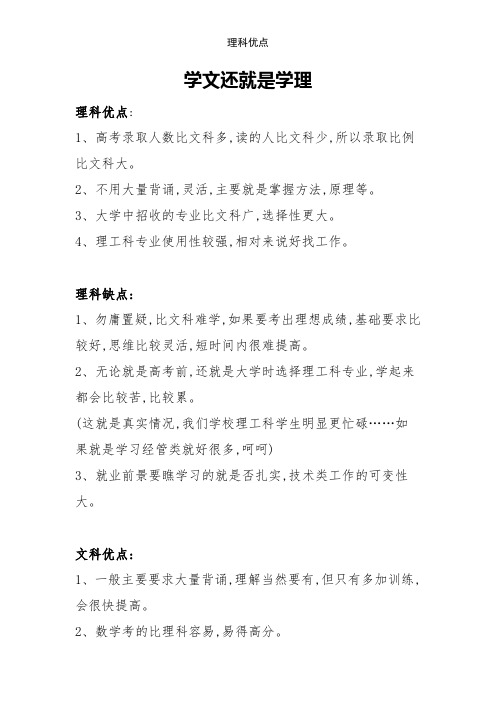 理科优点

学文还就是学理

理科优点:

1、高考录取人数比文科多,读的人比文科少,所以录取比例比文科大。

2、不用大量背诵,灵活,主要就是掌握方法,原理等。

3、大学中招收的专业比文科广,选择性更大。

4、理工科专业使用性较强,相对来说好找工作。

理科缺点:

1、勿庸置疑,比文科难学,如果要考出理想成绩,基础要求比较好,思维比较灵活,短时间内很难提高。

2、无论就是高考前,还就是大学时选择理工科专业,学起来都会比较苦,比较累。

(这就是真实情况,我们学校理工科学生明显更忙碌……如果就是学习经管类就好很多,呵呵)

3、就业前景要瞧学习的就是否扎实,技术类工作的可变性大。

文科优点:

1、一般主要要求大量背诵,理解当然要有,但只有多加训练,会很快提高。

2、数学考的比理科容易,易得高分。